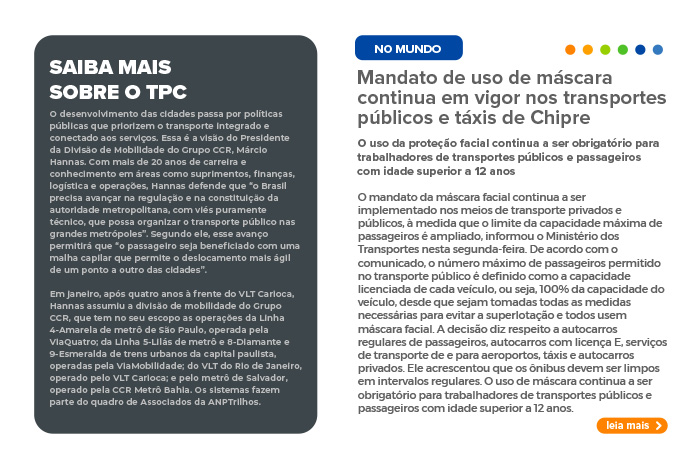 SAIBA MAIS SOBRE O TPC

O desenvolvimento das cidades passa por políticas públicas que priorizem o transporte integrado e conectado aos serviços. Essa é a visão do Presidente da Divisão de Mobilidade do Grupo CCR, Márcio Hannas. Com mais de 20 anos de carreira e conhecimento em áreas como suprimentos, finanças, logística e operações, Hannas defende que "o Brasil precisa avançar na regulação e na constituição da autoridade metropolitana, com viés puramente técnico, que possa organizar o transporte público nas grandes metrópoles". Segundo ele, esse avanço permitirá que "o passageiro seja beneficiado com uma malha capilar que permite o deslocamento mais ágil de um ponto a outro das cidades".

Em janeiro, após quatro anos à frente do VLT Carioca, Hannas assumiu a divisão de mobilidade do Grupo CCR, que tem no seu escopo as operações da Linha 4-Amarela de metrô de São Paulo, operada pela ViaQuatro; da Linha 5-Lilás de metrô e 8-Diamante e 9-Esmeralda de trens urbanos da capital paulista, operadas pela ViaMobilidade; do VLT do Rio de Janeiro, operado pelo VLT Carioca; e pelo metrô de Salvador, operado pela CCR Metrô Bahia. Os sistemas fazem parte do quadro de Associados da ANPTrilhos.

NO MUNDO

Mandato de uso de máscara continua em vigor nos transportes públicos e táxis de Chipre

O uso da proteção facial continua a ser obrigatório para trabalhadores de transportes públicos e passageiros com idade superior a 12 anos

O mandato da máscara facial continua a ser implementado nos meios de transporte privados e públicos, à medida que o limite da capacidade máxima de passageiros é ampliado, informou o Ministério dos Transportes nesta segunda-feira. De acordo com o comunicado, o número máximo de passageiros permitido no transporte público é definido como a capacidade licenciada de cada veículo, ou seja, 100% da capacidade do veículo, desde que sejam tomadas todas as medidas necessárias para evitar a superlotação e todos usem máscara facial. A decisão diz respeito a autocarros regulares de passageiros, autocarros com licença E, serviços de transporte de e para aeroportos, táxis e autocarros privados. Ele acrescentou que os ônibus devem ser limpos em intervalos regulares. O uso de máscara continua a ser obrigatório para trabalhadores de transportes públicos e passageiros com idade superior a 12 anos.

leia mais